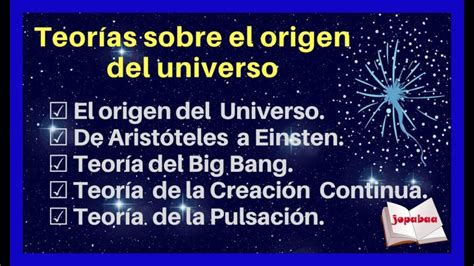 Teorías sobre el origen del universo

☑ El origen del Universo.
☑ De Aristóteles a Einsten.
☑ Teoría del Big Bang.
☑ Teoría de la Creación Continua.
☑ Teoría de la Pulsación.

jopabaa